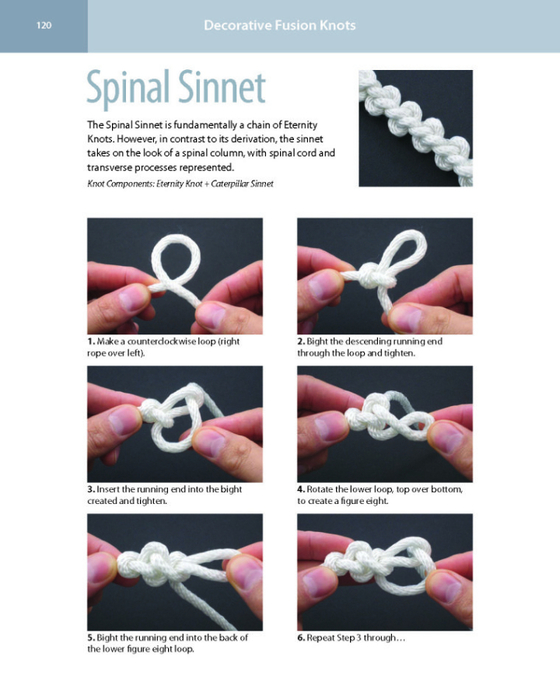 120

Decorative Fusion Knots

Spinal Sinnet

The Spinal Sinnet is fundamentally a chain of Eternity Knots. However, in contrast to its derivation, the sinnet takes on the look of a spinal column, with spinal cord and transverse processes represented.

Knot Components: Eternity Knot + Caterpillar Sinnet

1. Make a counterclockwise loop (right rope over left).

2. Bight the descending running end through the loop and tighten.

3. Insert the running end into the bight created and tighten.

4. Rotate the lower loop, top over bottom, to create a figure eight.

5. Bight the running end into the back of the lower figure eight loop.

6. Repeat Step 3 through…